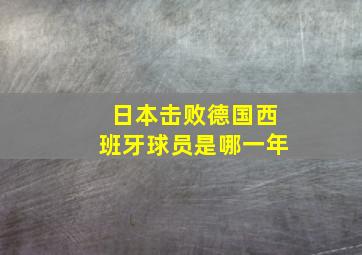 日本击败德国西班牙球员是哪一年